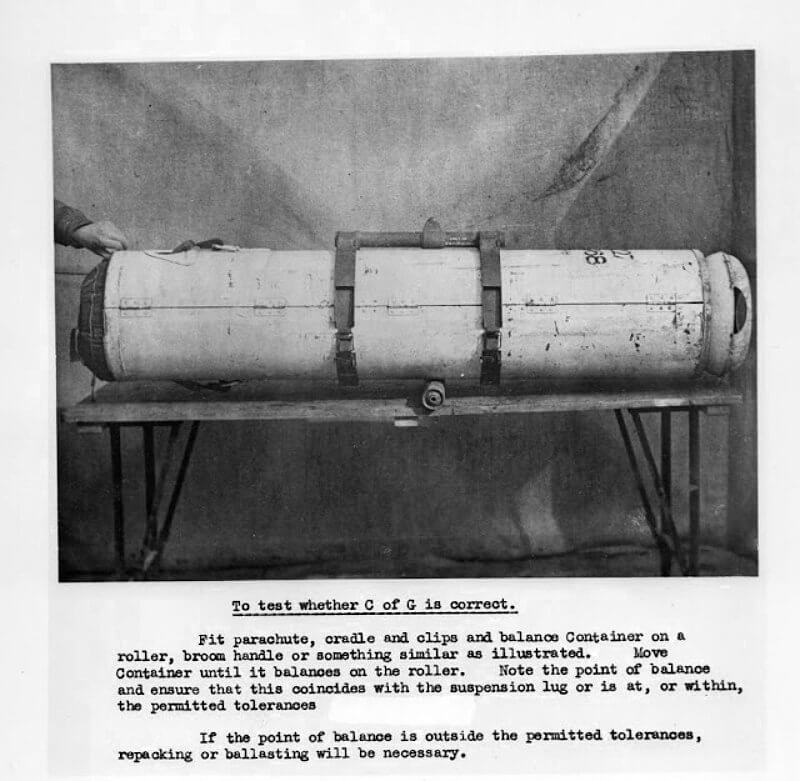 To test whether C of G is correct.

Fit parachute, cradle and clips and balance Container on a roller, broom handle or something similar as illustrated. Move Container until it balances on the roller. Note the point of balance and ensure that this coincides with the suspension lug or is at, or within, the permitted tolerances

If the point of balance is outside the permitted tolerances, repacking or ballasting will be necessary.